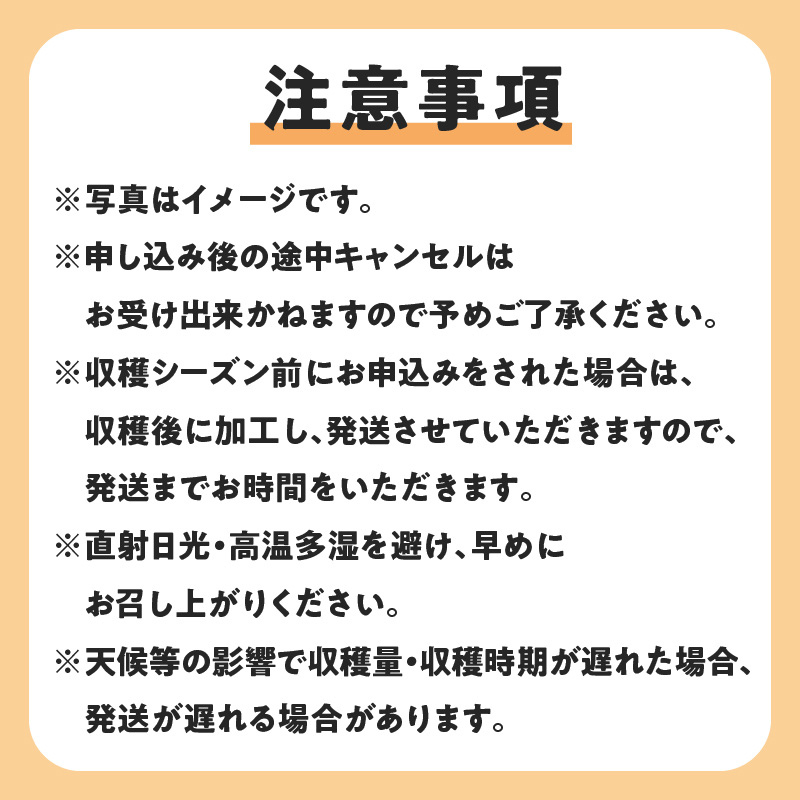 注意事項

※写真はイメージです。

※申し込み後の途中キャンセルはお受け出来かねますので予めご了承ください。

※収穫シーズン前にお申込みをされた場合は、収穫後に加工し、発送させていただきますので、発送までお時間をいただきます。

※直射日光・高温多湿を避け、早めにお召し上がりください。

※天候等の影響で収穫量・収穫時期が遅れた場合、発送が遅れる場合があります。